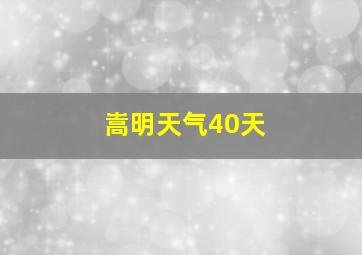 嵩明天气40天